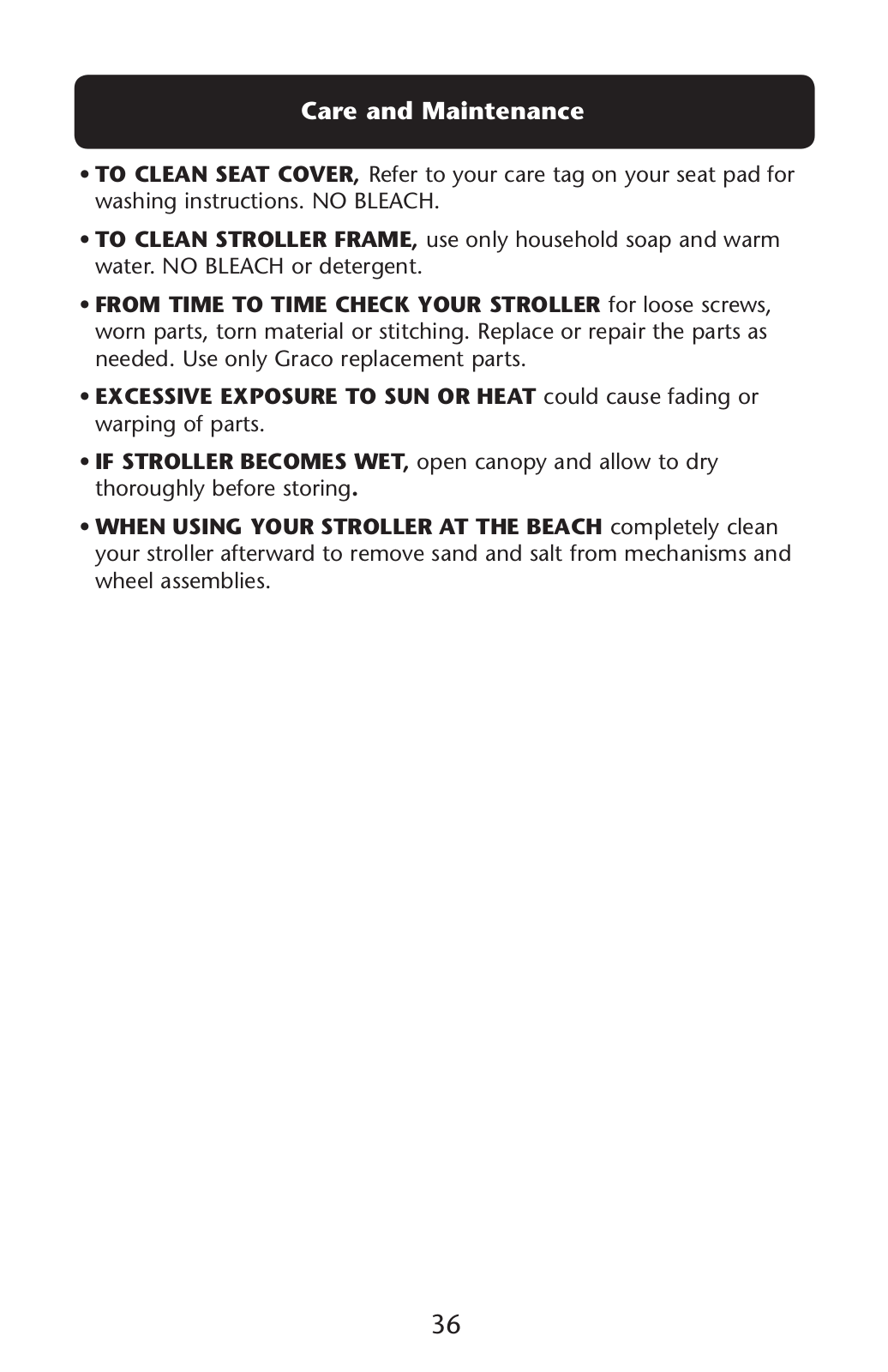 Care and Maintenance

• TO CLEAN SEAT COVER, Refer to your care tag on your seat pad for washing instructions. NO BLEACH.

• TO CLEAN STROLLER FRAME, use only household soap and warm water. NO BLEACH or detergent.

• FROM TIME TO TIME CHECK YOUR STROLLER for loose screws, worn parts, torn material or stitching. Replace or repair the parts as needed. Use only Graco replacement parts.

• EXCESSIVE EXPOSURE TO SUN OR HEAT could cause fading or warping of parts.

• IF STROLLER BECOMES WET, open canopy and allow to dry thoroughly before storing.

• WHEN USING YOUR STROLLER AT THE BEACH completely clean your stroller afterward to remove sand and salt from mechanisms and wheel assemblies.

36